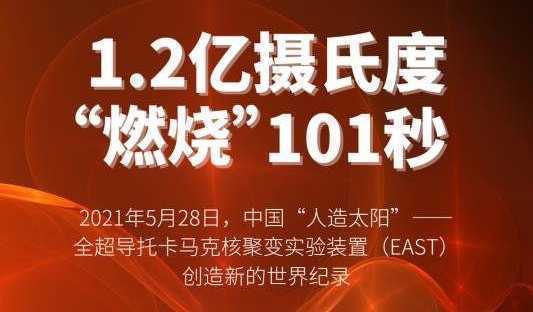 1.2亿摄氏度
“燃烧”101秒

2021年5月28日，中国“人造太阳”——全超导托卡马克核聚变实验装置（EAST）创造新的世界纪录